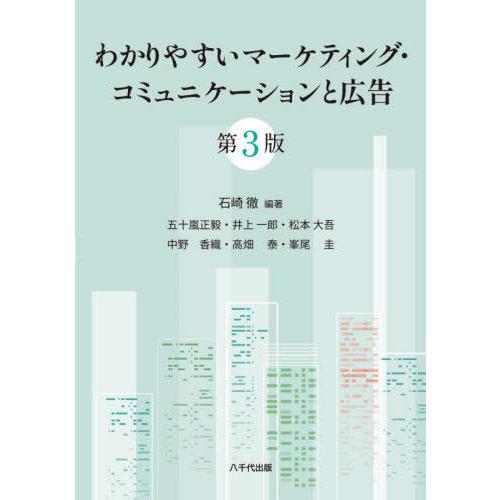 わかりやすいマーケティング・コミュニケーションと広告

第3版

石崎 徹 編著

五十嵐正毅・井上 一郎・松本 大吾
中野 香織・高畑 泰・峯尾 圭

八千代出版